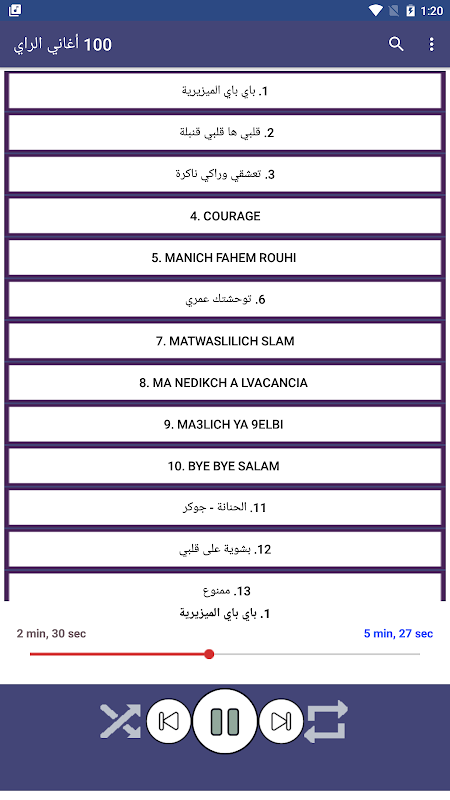 1:20

100 أغاني الراي

1. باي باي الميزيرية

2. قلبي ها قلبي قنبلة

3. تعشقي وراكي ناكرة

4. COURAGE

5. MANICH FAHEM ROUHI

6. توحشتك عمري

7. MATWASLILICH SLAM

8. MA NEDIKCH A LVACANCIA

9. MA3LICH YA 9ELBI

10. BYE BYE SALAM

11. الحنانة - جوكر

12. بشوية على قلبي

13. ممنوع

1. باي باي الميزيرية

2 min, 30 sec

5 min, 27 sec